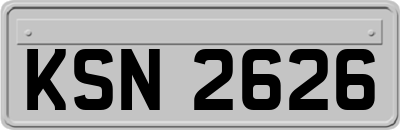 KSN 2626